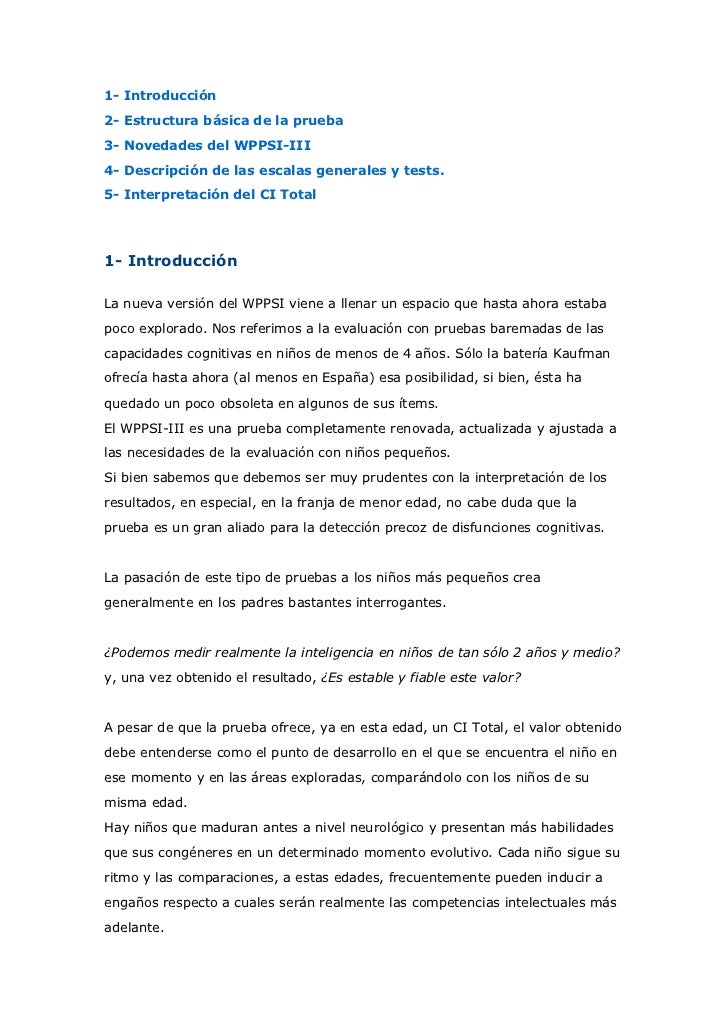 1- Introducción
2- Estructura básica de la prueba
3- Novedades del WPPSI-III
4- Descripción de las escalas generales y tests.
5- Interpretación del CI Total

1- Introducción

La nueva versión del WPPSI viene a llenar un espacio que hasta ahora estaba poco explorado. Nos referimos a la evaluación con pruebas baremadas de las capacidades cognitivas en niños de menos de 4 años. Sólo la batería Kaufman ofrecía hasta ahora (al menos en España) esa posibilidad, si bien, ésta ha quedado un poco obsoleta en algunos de sus ítems.
El WPPSI-III es una prueba completamente renovada, actualizada y ajustada a las necesidades de la evaluación con niños pequeños.
Si bien sabemos que debemos ser muy prudentes con la interpretación de los resultados, en especial, en la franja de menor edad, no cabe duda que la prueba es un gran aliado para la detección precoz de disfunciones cognitivas.

La pasación de este tipo de pruebas a los niños más pequeños crea generalmente en los padres bastantes interrogantes.

¿Podemos medir realmente la inteligencia en niños de tan sólo 2 años y medio? y, una vez obtenido el resultado, ¿Es estable y fiable este valor?

A pesar de que la prueba ofrece, ya en esta edad, un CI Total, el valor obtenido debe entenderse como el punto de desarrollo en el que se encuentra el niño en ese momento y en las áreas exploradas, comparándolo con los niños de su misma edad.
Hay niños que maduran antes a nivel neurológico y presentan más habilidades que sus congéneres en un determinado momento evolutivo. Cada niño sigue su ritmo y las comparaciones, a estas edades, frecuentemente pueden inducir a engaños respecto a cuales serán realmente las competencias intelectuales más adelante.